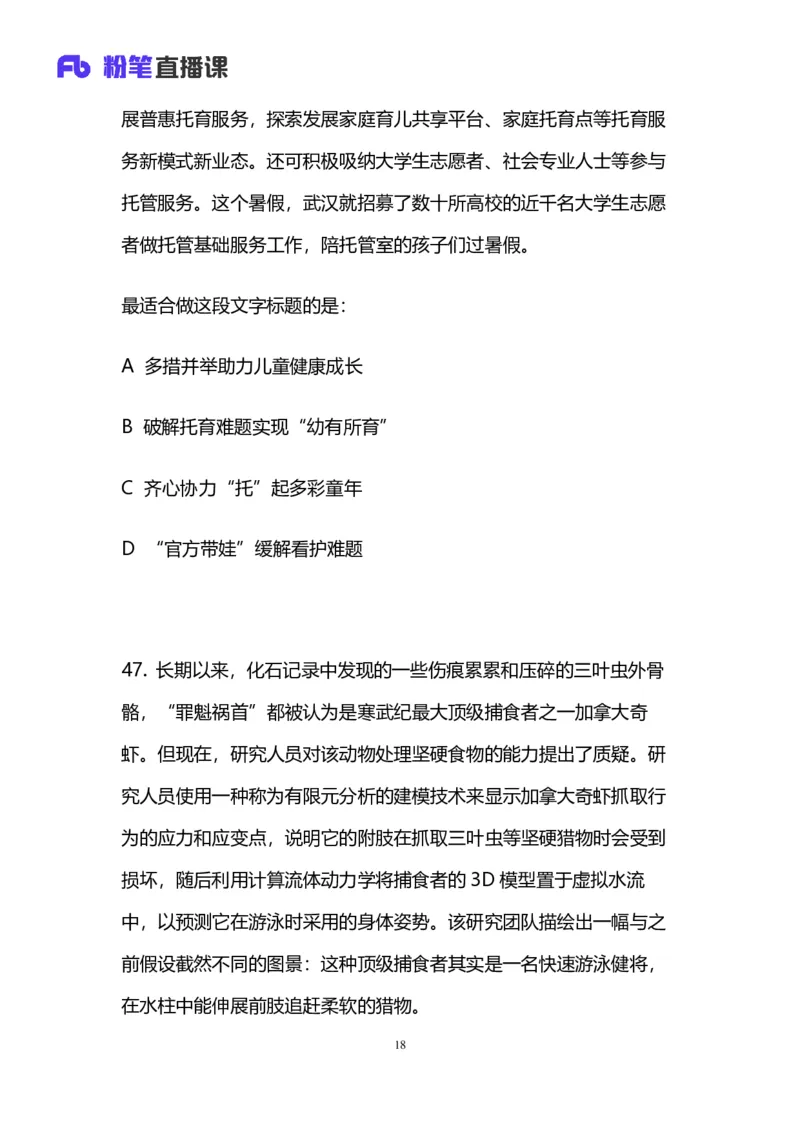 Fb 粉笔直播课

展普惠托育服务，探索发展家庭育儿共享平台、家庭托育点等托育服务新模式新业态。还可积极吸纳大学生志愿者、社会专业人士等参与托管服务。这个暑假，武汉就招募了数十所高校的近千名大学生志愿者做托管基础服务工作，陪托管室的孩子们过暑假。

最适合做这段文字标题的是：

A 多措并举助力儿童健康成长

B 破解托育难题实现“幼有所育”

C 齐心协力“托”起多彩童年

D “官方带娃”缓解看护难题

47. 长期以来，化石记录中发现的一些伤痕累累和压碎的三叶虫外骨骼，“罪魁祸首”都被认为是寒武纪最大顶级捕食者之一加拿大奇虾。但现在，研究人员对该动物处理坚硬食物的能力提出了质疑。研究人员使用一种称为有限元分析的建模技术来显示加拿大奇虾抓取行为的应力和应变点，说明它的附肢在抓取三叶虫等坚硬猎物时会受到损坏，随后利用计算流体动力学将捕食者的 3D 模型置于虚拟水流中，以预测它在游泳时采用的身体姿势。该研究团队描绘出一幅与之前假设截然不同的图景：这种顶级捕食者其实是一名快速游泳健将，在水柱中能伸展前肢追赶柔软的猎物。

18